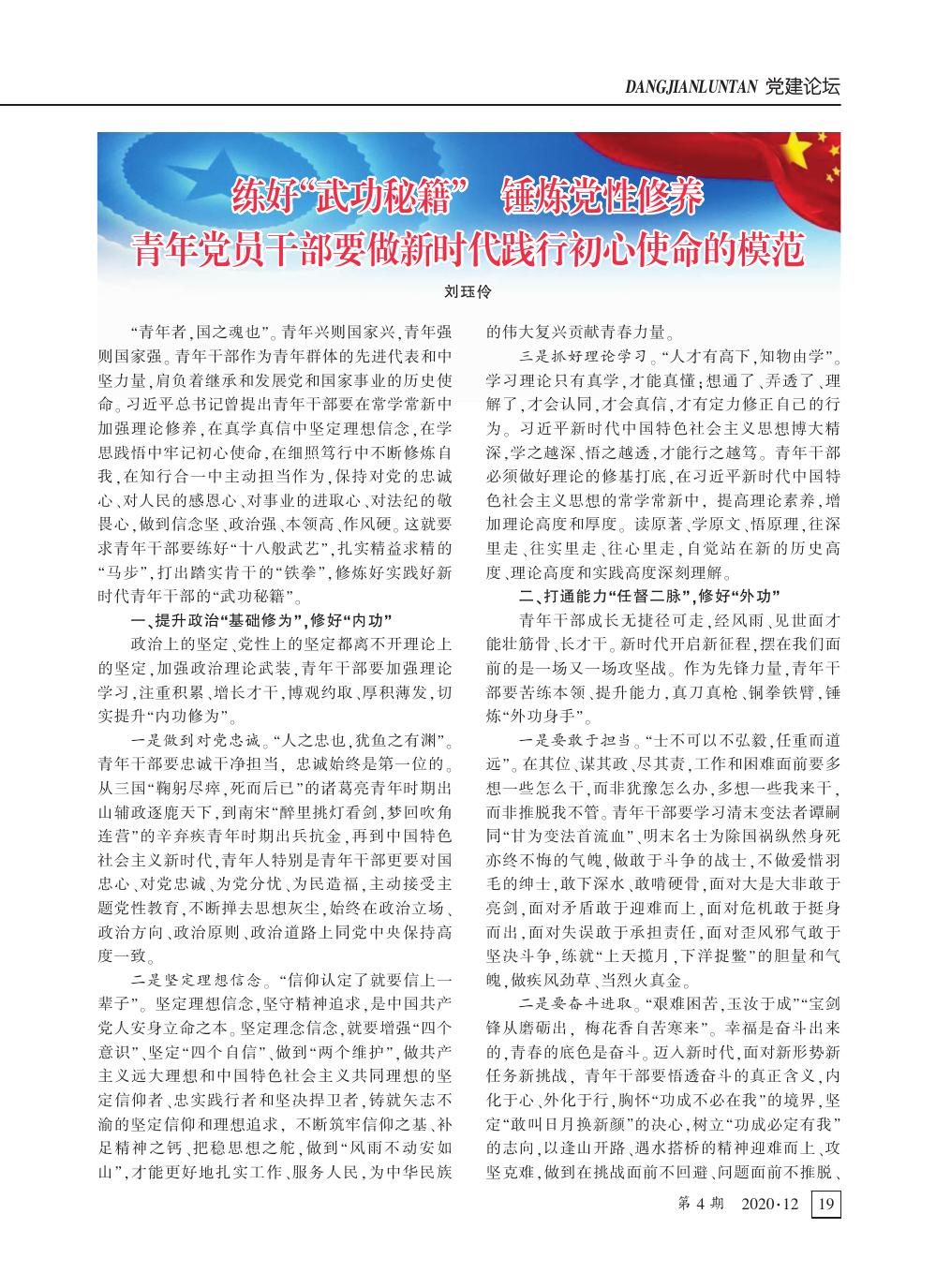 DANGJIANLUNTAN 党建论坛

练好“武功秘籍” 锤炼党性修养
青年党员干部要做新时代践行初心使命的模范

刘珏伶

“青年者，国之魂也”。青年兴则国家兴，青年强则国家强。青年干部作为青年群体的先进代表和中坚力量，肩负着继承和发展党和国家事业的历史使命。习近平总书记曾提出青年干部要在常学常新中加强理论修养，在真学真信中坚定理想信念，在学思践悟中牢记初心使命，在细照笃行中不断修炼自我，在知行合一中主动担当作为，保持对党的忠诚心、对人民的感恩心、对事业的进取心、对法纪的敬畏心，做到信念坚、政治强、本领高、作风硬。这就要求青年干部要练好“十八般武艺”，扎实精益求精的“马步”，打出踏实肯干的“铁拳”，修炼好实践好新时代青年干部的“武功秘籍”。

一、提升政治“基础修为”，修好“内功”

政治上的坚定、党性上的坚定都离不开理论上的坚定，加强政治理论武装，青年干部要加强理论学习，注重积累、增长才干，博观约取、厚积薄发，切实提升“内功修为”。

一是做到对党忠诚。“人之忠也，犹鱼之有渊”。青年干部要忠诚干净担当，忠诚始终是第一位的。从三国“鞠躬尽瘁，死而后已”的诸葛亮青年时期出山辅政逐鹿天下，到南宋“醉里挑灯看剑，梦回吹角连营”的辛弃疾青年时期出兵抗金，再到中国特色社会主义新时代，青年人特别是青年干部更要对国忠心、对党忠诚、为党分忧、为民造福，主动接受主题党性教育，不断掸去思想灰尘，始终在政治立场、政治方向、政治原则、政治道路上同党中央保持高度一致。

二是坚定理想信念。“信仰认定了就要信上一辈子”。坚定理想信念，坚守精神追求，是中国共产党人安身立命之本。坚定理念信念，就要增强“四个意识”、坚定“四个自信”、做到“两个维护”，做共产主义远大理想和中国特色社会主义共同理想的坚定信仰者、忠实践行者和坚决捍卫者，铸就矢志不渝的坚定信仰和理想追求，不断筑牢信仰之基、补足精神之钙、把稳思想之舵，做到“风雨不动安如山”，才能更好地扎实工作、服务人民，为中华民族的伟大复兴贡献青春力量。

三是抓好理论学习。“人才有高下，知物由学”。学习理论只有真学，才能真懂；想通了、弄透了、理解了，才会认同，才会真信，才有定力修正自己的行为。习近平新时代中国特色社会主义思想博大精深，学之越深、悟之越透，才能行之越笃。青年干部必须做好理论的修基打底，在习近平新时代中国特色社会主义思想的常学常新中，提高理论素养，增加理论高度和厚度。读原著、学原文、悟原理，往深里走、往实里走、往心里走，自觉站在新的历史高度、理论高度和实践高度深刻理解。

二、打通能力“任督二脉”，修好“外功”

青年干部成长无捷径可走，经风雨、见世面才能壮筋骨、长才干。新时代开启新征程，摆在我们面前的是一场又一场攻坚战。作为先锋力量，青年干部要苦练本领、提升能力，真刀真枪、铜拳铁臂，锤炼“外功身手”。

一是要敢于担当。“士不可以不弘毅，任重而道远”。在其位、谋其政、尽其责，工作和困难面前要多想一些怎么干，而非犹豫怎么办，多想一些我来干，而非推脱我不管。青年干部要学习清末变法者谭嗣同“甘为变法首流血”、明末名士为除国祸纵然身死亦终不悔的气魄，做敢于斗争的战士，不做爱惜羽毛的绅士，敢下深水、敢啃硬骨，面对大是大非敢于亮剑，面对矛盾敢于迎难而上，面对危机敢于挺身而出，面对失误敢于承担责任，面对歪风邪气敢于坚决斗争，练就“上天揽月，下洋捉鳖”的胆量和气魄，做疾风劲草、当烈火真金。

二是要奋斗进取。“艰难困苦，玉汝于成”“宝剑锋从磨砺出，梅花香自苦寒来”。幸福是奋斗出来的，青春的底色是奋斗。迈入新时代，面对新形势新任务新挑战，青年干部要悟透奋斗的真正含义，内化于心、外化于行，胸怀“功成不必在我”的境界，坚定“敢叫日月换新颜”的决心，树立“功成必定有我”的志向，以逢山开路、遇水搭桥的精神迎难而上、攻坚克难，做到在挑战面前不回避、问题面前不推脱、

第 4 期 2020·12 19